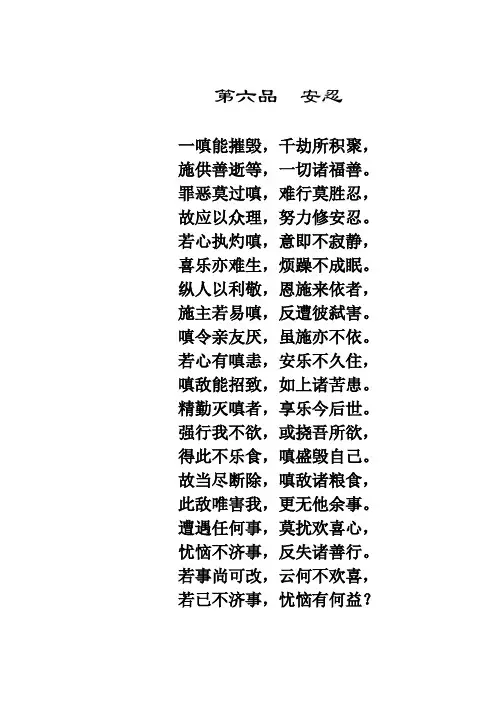 第六品　安忍

一嗔能摧毁，千劫所积聚，
施供善逝等，一切诸福善。
罪恶莫过嗔，难行莫胜忍，
故应以众理，努力修安忍。
若心执灼嗔，意即不寂静，
喜乐亦难生，烦躁不成眠。
纵人以利敬，恩施来依者，
施主若易嗔，反遭彼弑害。
嗔令亲友厌，虽施亦不依。
若心有嗔恚，安乐不久住，
嗔敌能招致，如上诸苦患。
精勤灭嗔者，享乐今后世。
强行我不欲，或挠吾所欲，
得此不乐食，嗔盛毁自己。
故当尽断除，嗔敌诸粮食，
此敌唯害我，更无他余事。
遭遇任何事，莫扰欢喜心，
忧恼不济事，反失诸善行。
若事尚可改，云何不欢喜，
若已不济事，忧恼有何益？